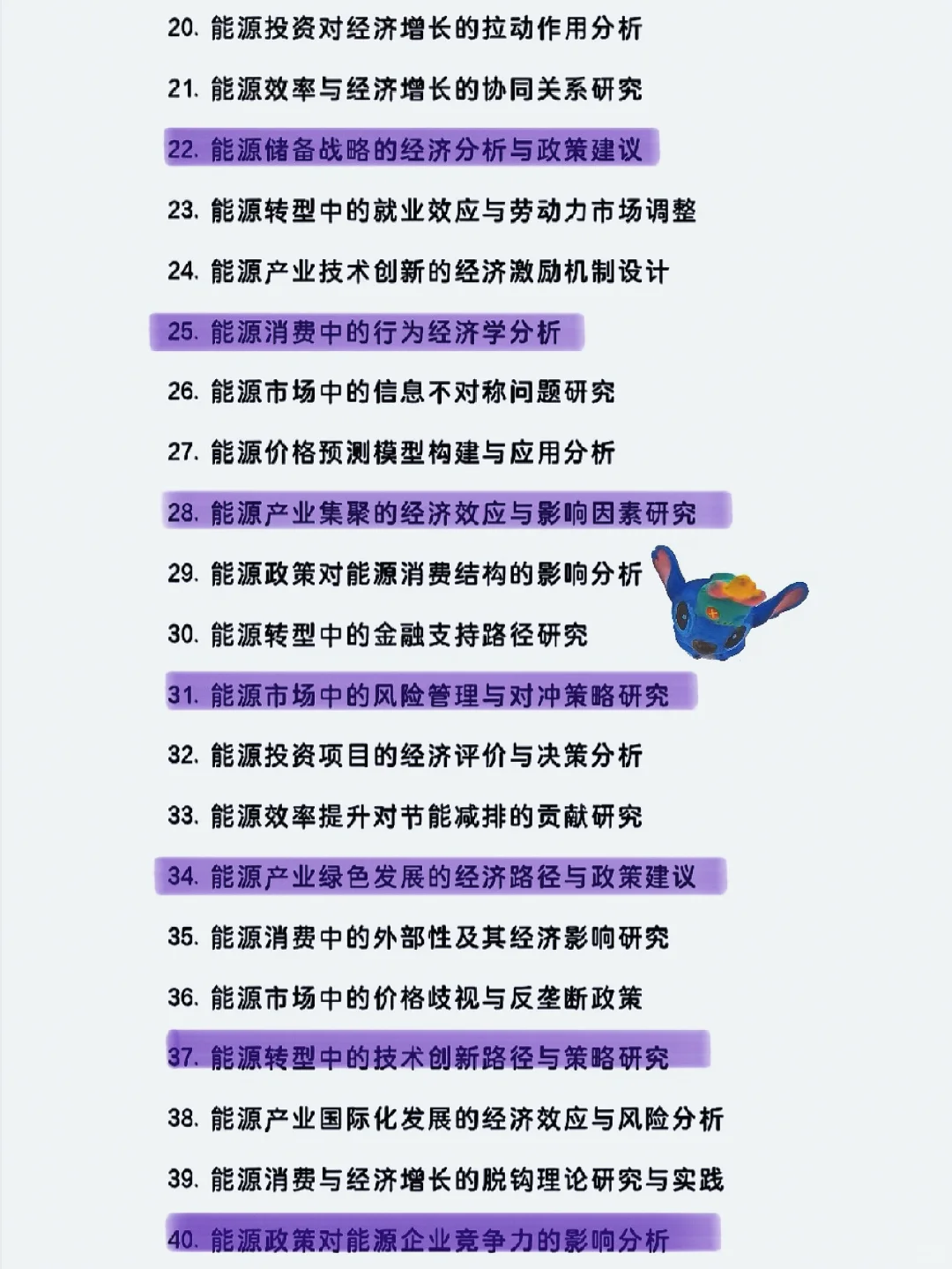 20. 能源投资对经济增长的拉动作用分析

21. 能源效率与经济增长的协同关系研究

22. 能源储备战略的经济分析与政策建议

23. 能源转型中的就业效应与劳动力市场调整

24. 能源产业技术创新的经济激励机制设计

25. 能源消费中的行为经济学分析

26. 能源市场中的信息不对称问题研究

27. 能源价格预测模型构建与应用分析

28. 能源产业集聚的经济效应与影响因素研究

29. 能源政策对能源消费结构的影响分析

30. 能源转型中的金融支持路径研究

31. 能源市场中的风险管理与对冲策略研究

32. 能源投资项目的经济评价与决策分析

33. 能源效率提升对节能减排的贡献研究

34. 能源产业绿色发展的经济路径与政策建议

35. 能源消费中的外部性及其经济影响研究

36. 能源市场中的价格歧视与反垄断政策

37. 能源转型中的技术创新路径与策略研究

38. 能源产业国际化发展的经济效应与风险分析

39. 能源消费与经济增长的脱钩理论研究与实践

40. 能源政策对能源企业竞争力的影响分析